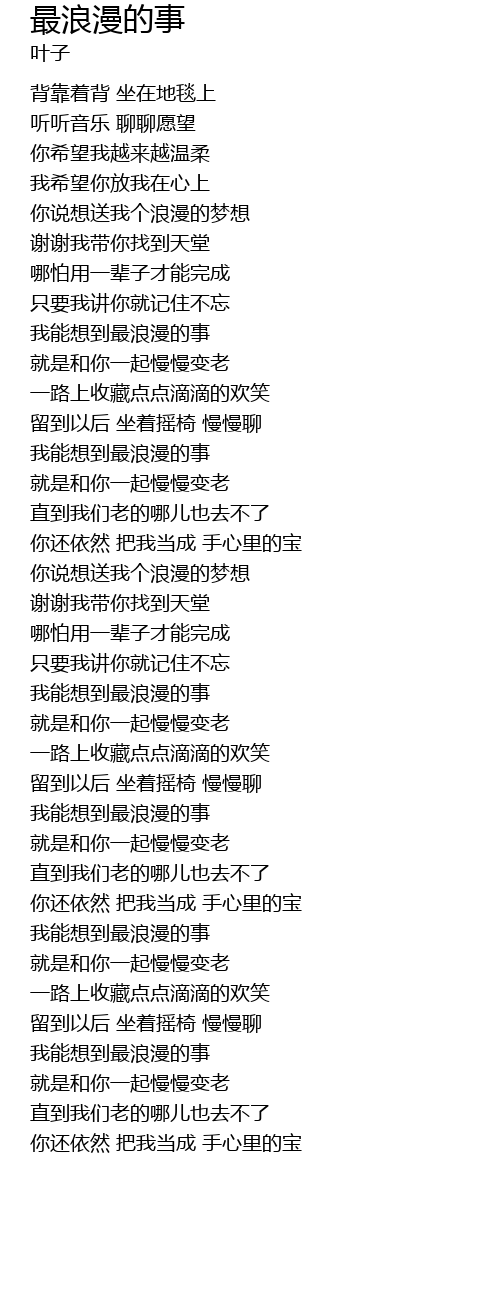 最浪漫的事
叶子

背靠着背 坐在地毯上
听听音乐 聊聊愿望
你希望我越来越温柔
我希望你放我在心上
你说想送我个浪漫的梦想
谢谢我带你找到天堂
哪怕用一辈子才能完成
只要我讲你就记住不忘
我能想到最浪漫的事
就是和你一起慢慢变老
一路上收藏点点滴滴的欢笑
留到以后 坐着摇椅 慢慢聊
我能想到最浪漫的事
就是和你一起慢慢变老
直到我们老的哪儿也去不了
你还依然 把我当成 手心里的宝
你说想送我个浪漫的梦想
谢谢我带你找到天堂
哪怕用一辈子才能完成
只要我讲你就记住不忘
我能想到最浪漫的事
就是和你一起慢慢变老
一路上收藏点点滴滴的欢笑
留到以后 坐着摇椅 慢慢聊
我能想到最浪漫的事
就是和你一起慢慢变老
直到我们老的哪儿也去不了
你还依然 把我当成 手心里的宝
我能想到最浪漫的事
就是和你一起慢慢变老
一路上收藏点点滴滴的欢笑
留到以后 坐着摇椅 慢慢聊
我能想到最浪漫的事
就是和你一起慢慢变老
直到我们老的哪儿也去不了
你还依然 把我当成 手心里的宝